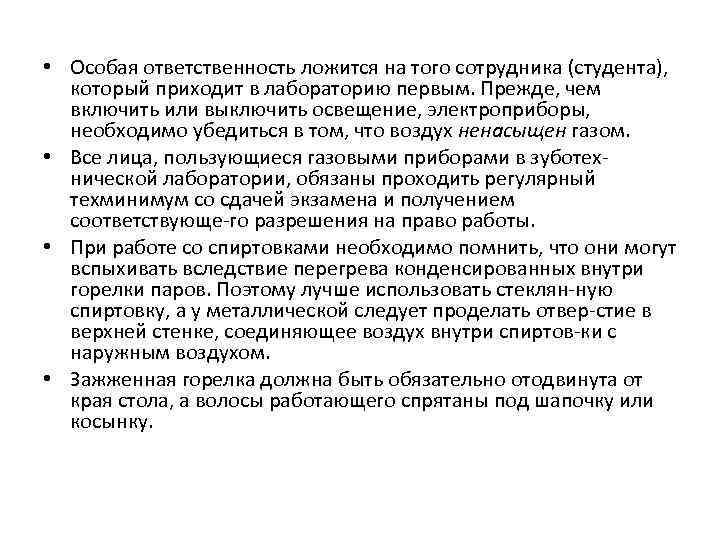 • Особая ответственность ложится на того сотрудника (студента), который приходит в лабораторию первым. Прежде, чем включить или выключить освещение, электроприборы, необходимо убедиться в том, что воздух ненасыщен газом.

• Все лица, пользующиеся газовыми приборами в зуботехнической лаборатории, обязаны проходить регулярный техминимум со сдачей экзамена и получением соответствующе-го разрешения на право работы.

• При работе со спиртовками необходимо помнить, что они могут вспыхивать вследствие перегрева конденсированных внутри горелки паров. Поэтому лучше использовать стеклян-ную спиртовку, а у металлической следует проделать отвер-стие в верхней стенке, соединяющее воздух внутри спиртов-ки с наружным воздухом.

• Зажженная горелка должна быть обязательно отодвинута от края стола, а волосы работающего спрятаны под шапочку или косынку.